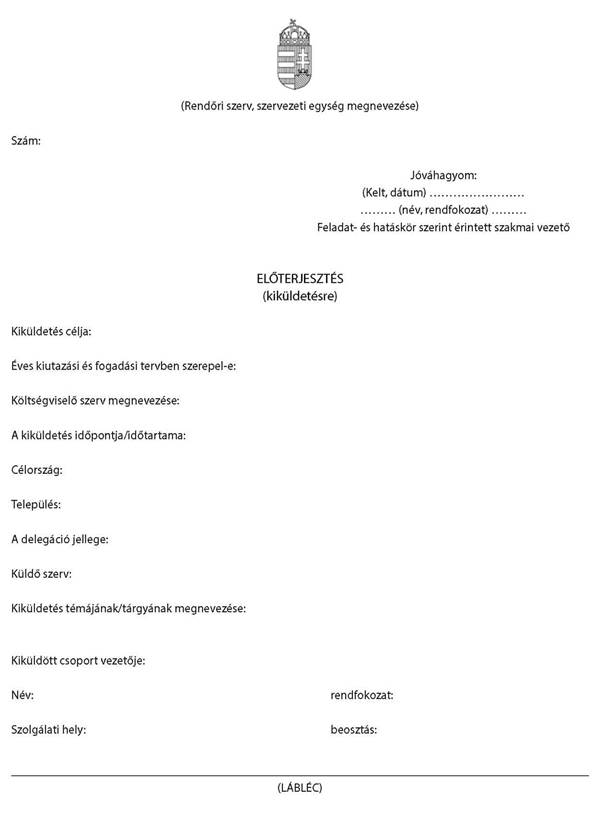 (Rendőri szerv, szervezeti egység megnevezése)

Szám:

Jóváhagyom:
(Kelt, dátum) ……………………
……… (név, rendfokozat) ………
Feladat- és hatáskör szerint érintett szakmai vezető

ELŐTERJESZTÉS
(kiküldetésre)

Kiküldetés célja:

Éves kiutazási és fogadási tervben szerepel-e:

Költségviselő szerv megnevezése:

A kiküldetés időpontja/időtartama:

Célország:

Település:

A delegáció jellege:

Küldő szerv:

Kiküldetés témájának/tárgyának megnevezése:

Kiküldött csoport vezetője:

Név:

rendfokozat:

Szolgálati hely:

beosztás:

(LÁBLÉC)